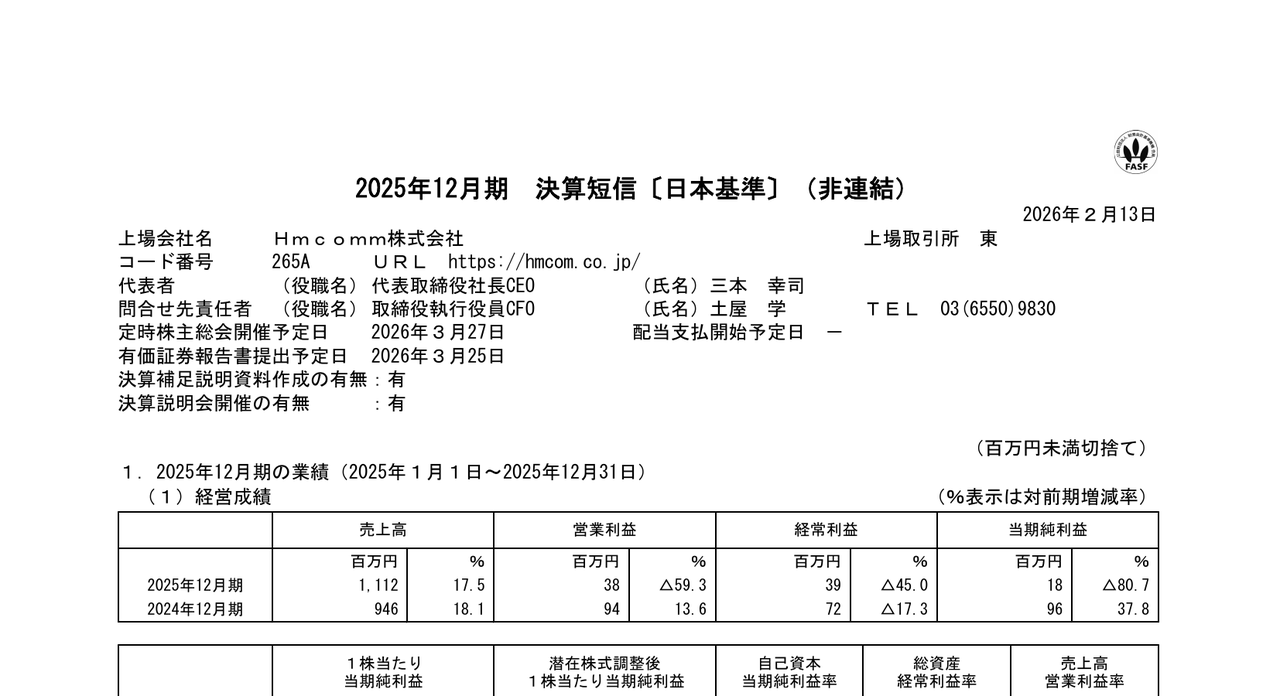 FASF

2025年12月期　決算短信〔日本基準〕（非連結）

2026年２月13日

上場会社名　Ｈｍｃｏｍｍ株式会社　上場取引所　東
コード番号　265A　ＵＲＬ　https://hmcom.co.jp/
代表者　（役職名）代表取締役社長CEO　（氏名）三本　幸司
問合せ先責任者　（役職名）取締役執行役員CFO　（氏名）土屋　学　ＴＥＬ　03(6550)9830
定時株主総会開催予定日　2026年３月27日　配当支払開始予定日　－
有価証券報告書提出予定日　2026年３月25日
決算補足説明資料作成の有無：有
決算説明会開催の有無　：有

（百万円未満切捨て）

１．2025年12月期の業績（2025年１月１日～2025年12月31日）
（１）経営成績　（%表示は対前期増減率）

| | 売上高 | | 営業利益 | | 経常利益 | | 当期純利益 | |
|---|---|---|---|---|---|---|---|---|
| | 百万円 | % | 百万円 | % | 百万円 | % | 百万円 | % |
| 2025年12月期 | 1,112 | 17.5 | 38 | △59.3 | 39 | △45.0 | 18 | △80.7 |
| 2024年12月期 | 946 | 18.1 | 94 | 13.6 | 72 | △17.3 | 96 | 37.8 |

| | １株当たり当期純利益 | 潜在株式調整後１株当たり当期純利益 | 自己資本当期純利益率 | 総資産経常利益率 | 売上高営業利益率 |
|---|---|---|---|---|---|